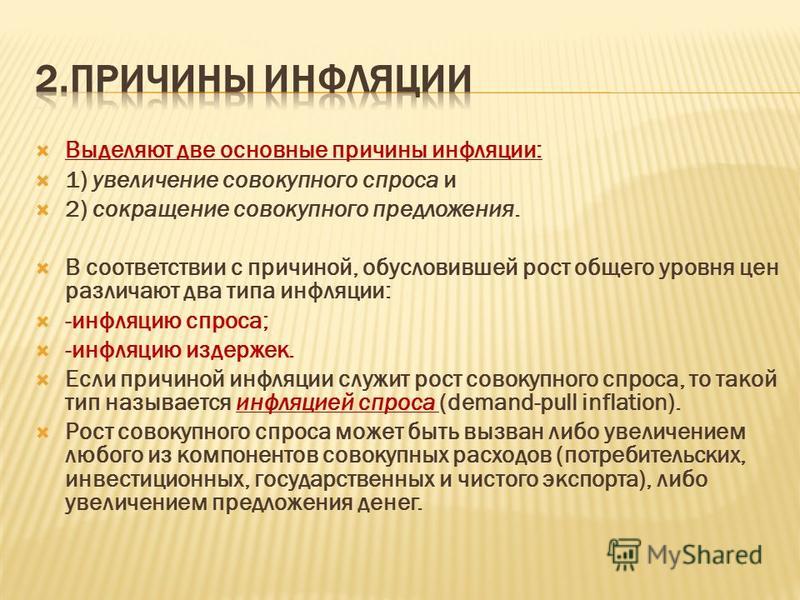 2.ПРИЧИНЫ ИНФЛЯЦИИ

Выделяют две основные причины инфляции:

1) увеличение совокупного спроса и

2) сокращение совокупного предложения.

В соответствии с причиной, обусловившей рост общего уровня цен различают два типа инфляции:

-инфляцию спроса;

-инфляцию издержек.

Если причиной инфляции служит рост совокупного спроса, то такой тип называется инфляцией спроса (demand-pull inflation).

Рост совокупного спроса может быть вызван либо увеличением любого из компонентов совокупных расходов (потребительских, инвестиционных, государственных и чистого экспорта), либо увеличением предложения денег.

MyShared